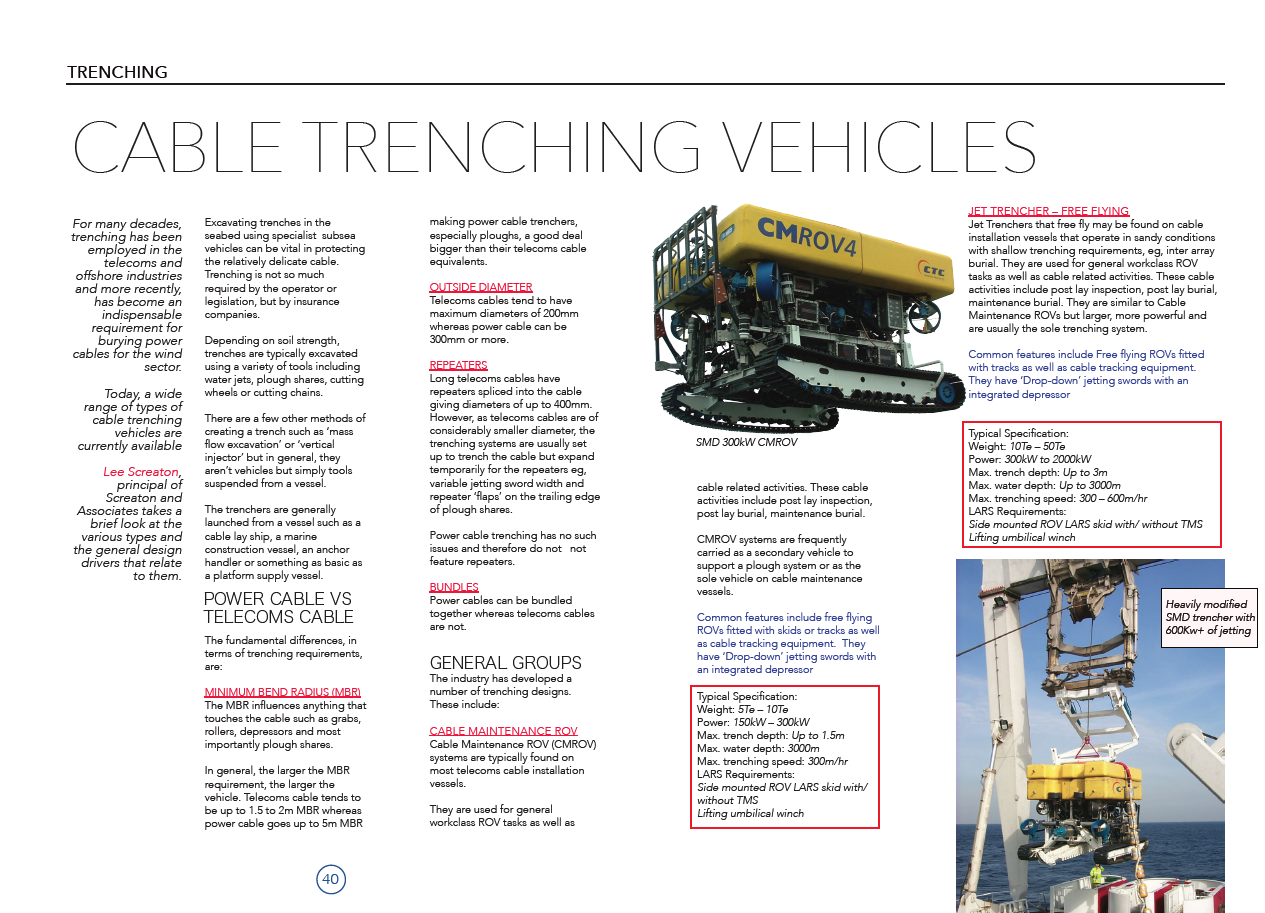 TRENCHING

CABLE TRENCHING VEHICLES

For many decades, trenching has been employed in the telecoms and offshore industries and more recently, has become an indispensable requirement for burying power cables for the wind sector.

Today, a wide range of types of cable trenching vehicles are currently available

Lee Screaton, principal of Screaton and Associates takes a brief look at the various types and the general design drivers that relate to them.

Excavating trenches in the seabed using specialist subsea vehicles can be vital in protecting the relatively delicate cable. Trenching is not so much required by the operator or legislation, but by insurance companies.

Depending on soil strength, trenches are typically excavated using a variety of tools including water jets, plough shares, cutting wheels or cutting chains.

There are a few other methods of creating a trench such as 'mass flow excavation' or 'vertical injector' but in general, they aren't vehicles but simply tools suspended from a vessel.

The trenchers are generally launched from a vessel such as a cable lay ship, a marine construction vessel, an anchor handler or something as basic as a platform supply vessel.

POWER CABLE VS TELECOMS CABLE

The fundamental differences, in terms of trenching requirements, are:

MINIMUM BEND RADIUS (MBR)
The MBR influences anything that touches the cable such as grabs, rollers, depressors and most importantly plough shares.

In general, the larger the MBR requirement, the larger the vehicle. Telecoms cable tends to be up to 1.5 to 2m MBR whereas power cable goes up to 5m MBR making power cable trenchers, especially ploughs, a good deal bigger than their telecoms cable equivalents.

OUTSIDE DIAMETER
Telecoms cables tend to have maximum diameters of 200mm whereas power cable can be 300mm or more.

REPEATERS
Long telecoms cables have repeaters spliced into the cable giving diameters of up to 400mm. However, as telecoms cables are of considerably smaller diameter, the trenching systems are usually set up to trench the cable but expand temporarily for the repeaters eg, variable jetting sword width and repeater 'flaps' on the trailing edge of plough shares.

Power cable trenching has no such issues and therefore do not not feature repeaters.

BUNDLES
Power cables can be bundled together whereas telecoms cables are not.

GENERAL GROUPS
The industry has developed a number of trenching designs. These include:

CABLE MAINTENANCE ROV
Cable Maintenance ROV (CMROV) systems are typically found on most telecoms cable installation vessels.

They are used for general workclass ROV tasks as well as

CMROV4
CTC

SMD 300kW CMROV

cable related activities. These cable activities include post lay inspection, post lay burial, maintenance burial.

CMROV systems are frequently carried as a secondary vehicle to support a plough system or as the sole vehicle on cable maintenance vessels.

Common features include free flying ROVs fitted with skids or tracks as well as cable tracking equipment. They have 'Drop-down' jetting swords with an integrated depressor

Typical Specification:
Weight: 5Te – 10Te
Power: 150kW – 300kW
Max. trench depth: Up to 1.5m
Max. water depth: 3000m
Max. trenching speed: 300m/hr
LARS Requirements:
Side mounted ROV LARS skid with/ without TMS
Lifting umbilical winch

JET TRENCHER – FREE FLYING
Jet Trenchers that free fly may be found on cable installation vessels that operate in sandy conditions with shallow trenching requirements, eg, inter array burial. They are used for general workclass ROV tasks as well as cable related activities. These cable activities include post lay inspection, post lay burial, maintenance burial. They are similar to Cable Maintenance ROVs but larger, more powerful and are usually the sole trenching system.

Common features include Free flying ROVs fitted with tracks as well as cable tracking equipment. They have 'Drop-down' jetting swords with an integrated depressor

Typical Specification:
Weight: 10Te – 50Te
Power: 300kW to 2000kW
Max. trench depth: Up to 3m
Max. water depth: Up to 3000m
Max. trenching speed: 300 – 600m/hr
LARS Requirements:
Side mounted ROV LARS skid with/ without TMS
Lifting umbilical winch

Heavily modified SMD trencher with 600Kw+ of jetting

40